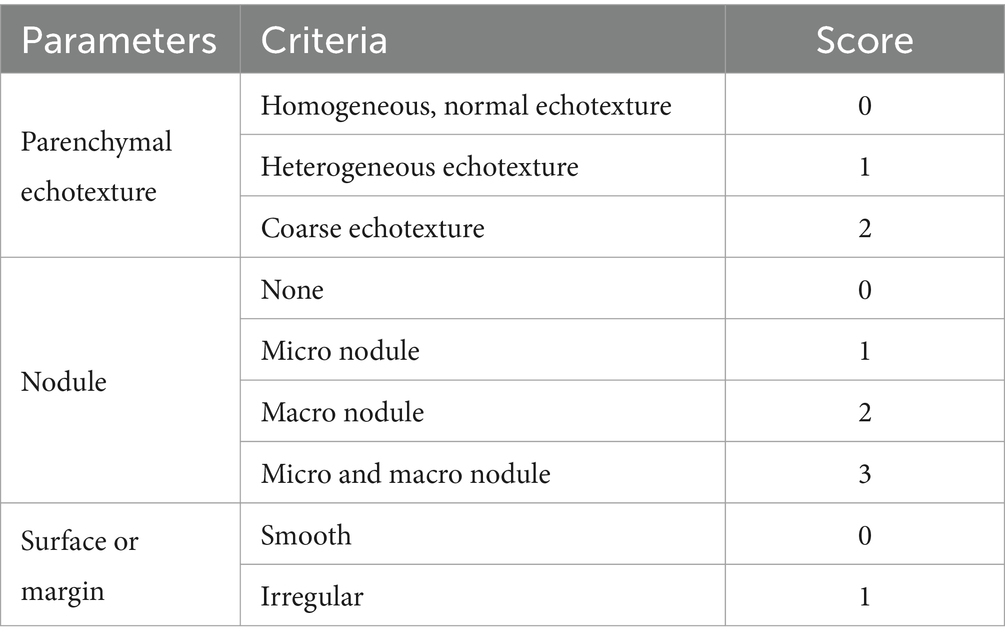 | Parameters | Criteria | Score |
|---|---|---|
| Parenchymal echotexture | Homogeneous, normal echotexture | 0 |
| | Heterogeneous echotexture | 1 |
| | Coarse echotexture | 2 |
| Nodule | None | 0 |
| | Micro nodule | 1 |
| | Macro nodule | 2 |
| | Micro and macro nodule | 3 |
| Surface or margin | Smooth | 0 |
| | Irregular | 1 |